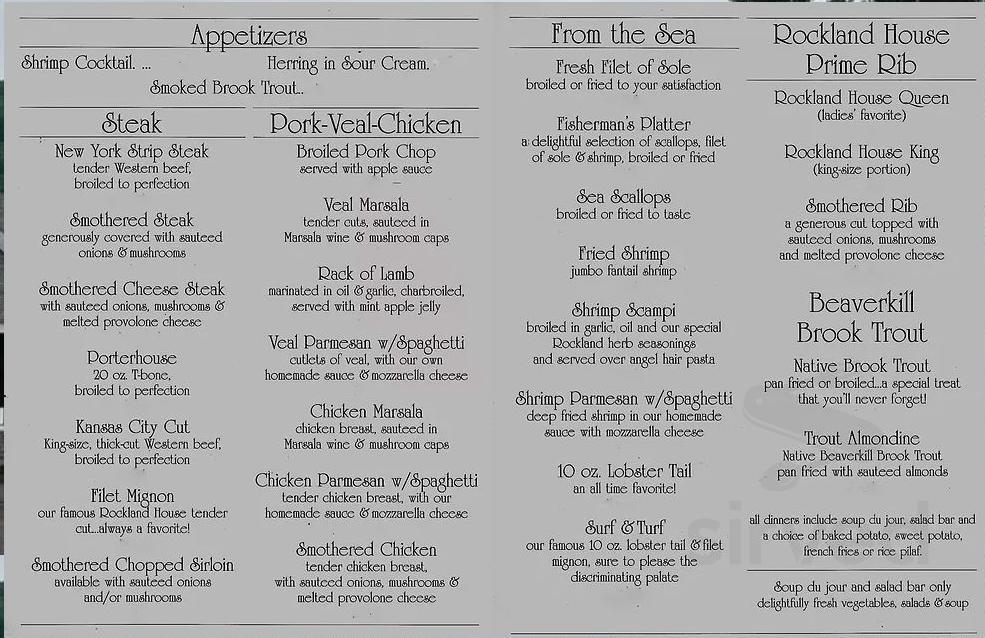 Appetizers

Shrimp Cocktail. ... Herring in Sour Cream.

Smoked Brook Trout..

Steak

New York Strip Steak
tender Western beef, broiled to perfection

Smothered Steak
generously covered with sauteed onions & mushrooms

Smothered Cheese Steak
with sauteed onions, mushrooms & melted provolone cheese

Porterhouse
20 oz. T-bone, broiled to perfection

Kansas City Cut
King-size, thick-cut Western beef, broiled to perfection

Filet Mignon
our famous Rockland House tender cut...always a favorite!

Smothered Chopped Sirloin
available with sauteed onions and/or mushrooms

Pork-Veal-Chicken

Broiled Pork Chop
served with apple sauce

Veal Marsala
tender cuts, sauteed in Marsala wine & mushroom caps

Rack of Lamb
marinated in oil & garlic, charbroiled, served with mint apple jelly

Veal Parmesan w/Spaghetti
cutlets of veal, with our own homemade sauce & mozzarella cheese

Chicken Marsala
chicken breast, sauteed in Marsala wine & mushroom caps

Chicken Parmesan w/Spaghetti
tender chicken breast, with our homemade sauce & mozzarella cheese

Smothered Chicken
tender chicken breast, with sauteed onions, mushrooms & melted provolone cheese

From the Sea

Fresh Filet of Sole
broiled or fried to your satisfaction

Fisherman's Platter
a delightful selection of scallops, filet of sole & shrimp, broiled or fried

Sea Scallops
broiled or fried to taste

Fried Shrimp
jumbo fantail shrimp

Shrimp Scampi
broiled in garlic, oil and our special Rockland herb seasonings and served over angel hair pasta

Shrimp Parmesan w/Spaghetti
deep fried shrimp in our homemade sauce with mozzarella cheese

10 oz. Lobster Tail
an all time favorite!

Surf & Turf
our famous 10 oz. lobster tail & filet mignon, sure to please the discriminating palate

Rockland House Prime Rib

Rockland House Queen
(ladies' favorite)

Rockland House King
(king-size portion)

Smothered Rib
a generous cut topped with sauteed onions, mushrooms and melted provolone cheese

Beaverkill Brook Trout

Native Brook Trout
pan fried or broiled...a special treat that you'll never forget!

Trout Almondine
Native Beaverkill Brook Trout pan fried with sauteed almonds

all dinners include soup du jour, salad bar and a choice of baked potato, sweet potato, french fries or rice pilaf.

Soup du jour and salad bar only
delightfully fresh vegetables, salads & soup